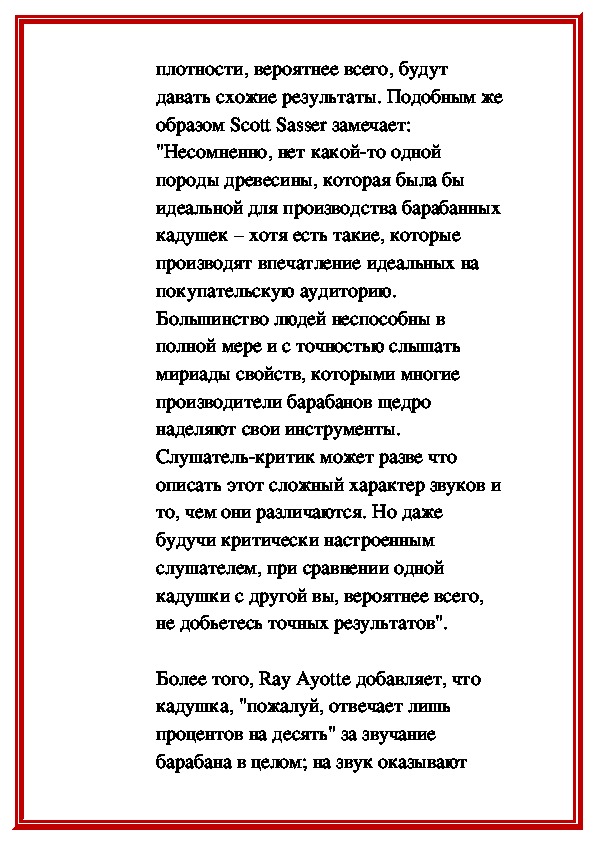 плотности, вероятнее всего, будут давать схожие результаты. Подобным же образом Scott Sasser замечает: "Несомненно, нет какой-то одной породы древесины, которая была бы идеальной для производства барабанных кадушек – хотя есть такие, которые производят впечатление идеальных на покупательскую аудиторию. Большинство людей неспособны в полной мере и с точностью слышать мириады свойств, которыми многие производители барабанов щедро наделяют свои инструменты. Слушатель-критик может разве что описать этот сложный характер звуков и то, чем они различаются. Но даже будучи критически настроенным слушателем, при сравнении одной кадушки с другой вы, вероятнее всего, не добьетесь точных результатов".

Более того, Ray Ayotte добавляет, что кадушка, "пожалуй, отвечает лишь процентов на десять" за звучание барабана в целом; на звук оказывают